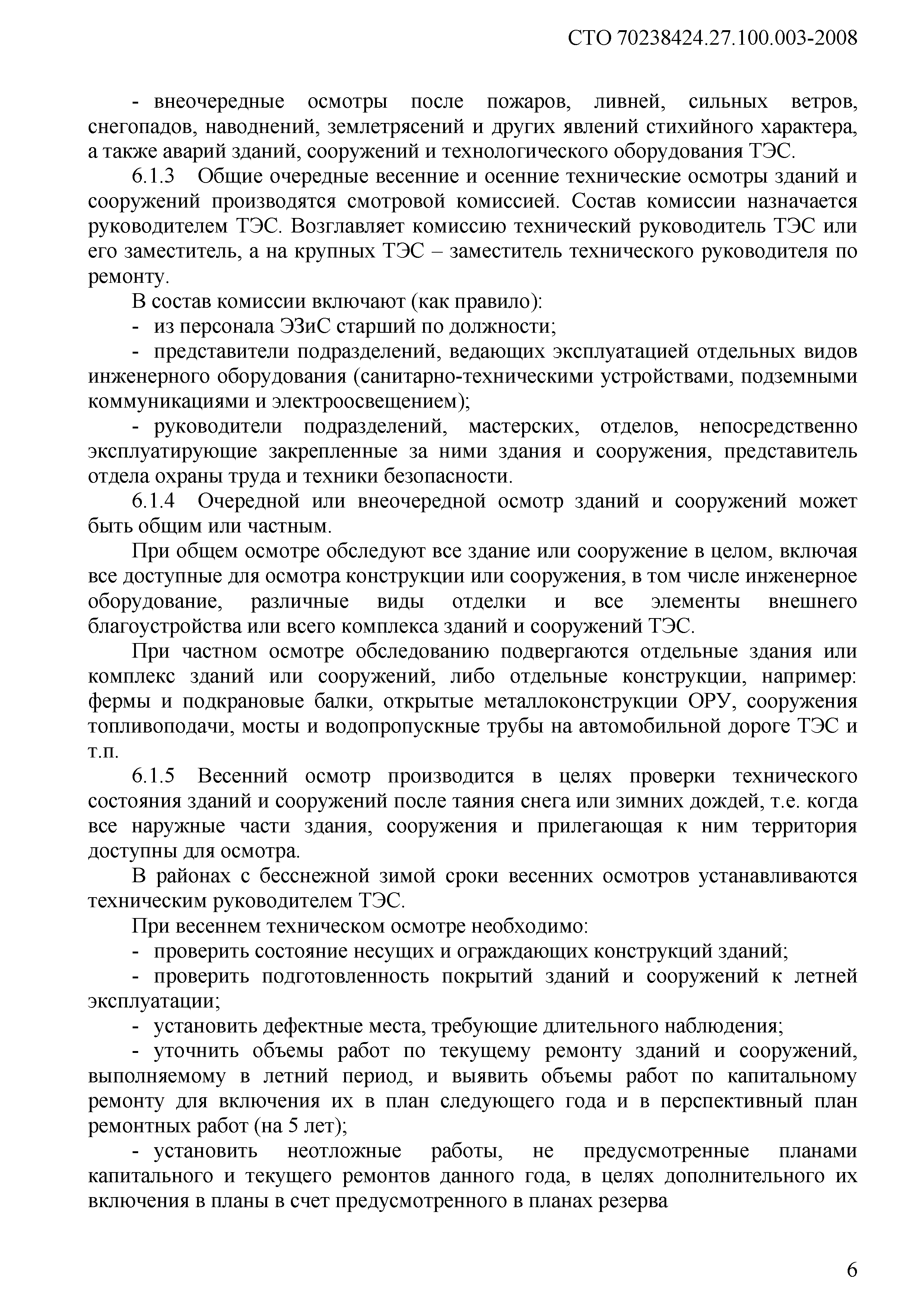 СТО 70238424.27.100.003-2008

- внеочередные осмотры после пожаров, ливней, сильных ветров, снегопадов, наводнений, землетрясений и других явлений стихийного характера, а также аварий зданий, сооружений и технологического оборудования ТЭС.

6.1.3 Общие очередные весенние и осенние технические осмотры зданий и сооружений производятся смотровой комиссией. Состав комиссии назначается руководителем ТЭС. Возглавляет комиссию технический руководитель ТЭС или его заместитель, а на крупных ТЭС – заместитель технического руководителя по ремонту.

В состав комиссии включают (как правило):

- из персонала ЭЗиС старший по должности;

- представители подразделений, ведающих эксплуатацией отдельных видов инженерного оборудования (санитарно-техническими устройствами, подземными коммуникациями и электроосвещением);

- руководители подразделений, мастерских, отделов, непосредственно эксплуатирующие закрепленные за ними здания и сооружения, представитель отдела охраны труда и техники безопасности.

6.1.4 Очередной или внеочередной осмотр зданий и сооружений может быть общим или частным.

При общем осмотре обследуют все здание или сооружение в целом, включая все доступные для осмотра конструкции или сооружения, в том числе инженерное оборудование, различные виды отделки и все элементы внешнего благоустройства или всего комплекса зданий и сооружений ТЭС.

При частном осмотре обследованию подвергаются отдельные здания или комплекс зданий или сооружений, либо отдельные конструкции, например: фермы и подкрановые балки, открытые металлоконструкции ОРУ, сооружения топливоподачи, мосты и водопропускные трубы на автомобильной дороге ТЭС и т.п.

6.1.5 Весенний осмотр производится в целях проверки технического состояния зданий и сооружений после таяния снега или зимних дождей, т.е. когда все наружные части здания, сооружения и прилегающая к ним территория доступны для осмотра.

В районах с бесснежной зимой сроки весенних осмотров устанавливаются техническим руководителем ТЭС.

При весеннем техническом осмотре необходимо:

- проверить состояние несущих и ограждающих конструкций зданий;

- проверить подготовленность покрытий зданий и сооружений к летней эксплуатации;

- установить дефектные места, требующие длительного наблюдения;

- уточнить объемы работ по текущему ремонту зданий и сооружений, выполняемому в летний период, и выявить объемы работ по капитальному ремонту для включения их в план следующего года и в перспективный план ремонтных работ (на 5 лет);

- установить неотложные работы, не предусмотренные планами капитального и текущего ремонтов данного года, в целях дополнительного их включения в планы в счет предусмотренного в планах резерва

6